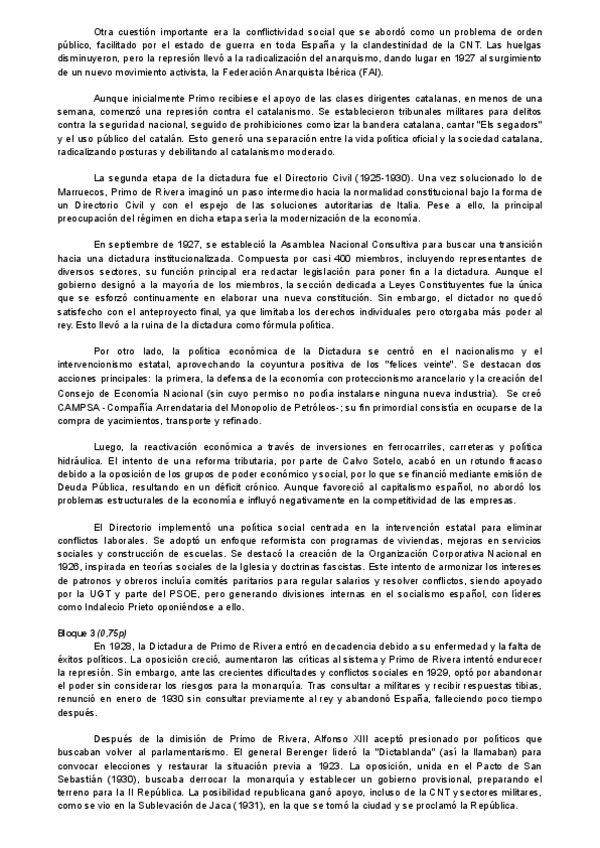 Otra cuestión importante era la conflictividad social que se abordó como un problema de orden público, facilitado por el estado de guerra en toda España y la clandestinidad de la CNT. Las huelgas disminuyeron, pero la represión llevó a la radicalización del anarquismo, dando lugar en 1927 al surgimiento de un nuevo movimiento activista, la Federación Anarquista Ibérica (FAI).

Aunque inicialmente Primo recibiese el apoyo de las clases dirigentes catalanas, en menos de una semana, comenzó una represión contra el catalanismo. Se establecieron tribunales militares para delitos contra la seguridad nacional, seguido de prohibiciones como izar la bandera catalana, cantar "Els segadors" y el uso público del catalán. Esto generó una separación entre la vida política oficial y la sociedad catalana, radicalizando posturas y debilitando al catalanismo moderado.

La segunda etapa de la dictadura fue el Directorio Civil (1925-1930). Una vez solucionado lo de Marruecos, Primo de Rivera imaginó un paso intermedio hacia la normalidad constitucional bajo la forma de un Directorio Civil y con el espejo de las soluciones autoritarias de Italia. Pese a ello, la principal preocupación del régimen en dicha etapa sería la modernización de la economía.

En septiembre de 1927, se estableció la Asamblea Nacional Consultiva para buscar una transición hacia una dictadura institucionalizada. Compuesta por casi 400 miembros, incluyendo representantes de diversos sectores, su función principal era redactar legislación para poner fin a la dictadura. Aunque el gobierno designó a la mayoría de los miembros, la sección dedicada a Leyes Constituyentes fue la única que se esforzó continuamente en elaborar una nueva constitución. Sin embargo, el dictador no quedó satisfecho con el anteproyecto final, ya que limitaba los derechos individuales pero otorgaba más poder al rey. Esto llevó a la ruina de la dictadura como fórmula política.

Por otro lado, la política económica de la Dictadura se centró en el nacionalismo y el intervencionismo estatal, aprovechando la coyuntura positiva de los "felices veinte". Se destacan dos acciones principales: la primera, la defensa de la economía con proteccionismo arancelario y la creación del Consejo de Economía Nacional (sin cuyo permiso no podía instalarse ninguna nueva industria). Se creó CAMPSA - Compañía Arrendataria del Monopolio de Petróleos-; su fin primordial consistía en ocuparse de la compra de yacimientos, transporte y refinado.

Luego, la reactivación económica a través de inversiones en ferrocarriles, carreteras y política hidráulica. El intento de una reforma tributaria, por parte de Calvo Sotelo, acabó en un rotundo fracaso debido a la oposición de los grupos de poder económico y social, por lo que se financió mediante emisión de Deuda Pública, resultando en un déficit crónico. Aunque favoreció al capitalismo español, no abordó los problemas estructurales de la economía e influyó negativamente en la competitividad de las empresas.

El Directorio implementó una política social centrada en la intervención estatal para eliminar conflictos laborales. Se adoptó un enfoque reformista con programas de viviendas, mejoras en servicios sociales y construcción de escuelas. Se destacó la creación de la Organización Corporativa Nacional en 1926, inspirada en teorías sociales de la Iglesia y doctrinas fascistas. Este intento de armonizar los intereses de patronos y obreros incluía comités paritarios para regular salarios y resolver conflictos, siendo apoyado por la UGT y parte del PSOE, pero generando divisiones internas en el socialismo español, con líderes como Indalecio Prieto oponiéndose a ello.

Bloque 3 (0,75p)
En 1928, la Dictadura de Primo de Rivera entró en decadencia debido a su enfermedad y la falta de éxitos políticos. La oposición creció, aumentaron las críticas al sistema y Primo de Rivera intentó endurecer la represión. Sin embargo, ante las crecientes dificultades y conflictos sociales en 1929, optó por abandonar el poder sin considerar los riesgos para la monarquía. Tras consultar a militares y recibir respuestas tibias, renunció en enero de 1930 sin consultar previamente al rey y abandonó España, falleciendo poco tiempo después.

Después de la dimisión de Primo de Rivera, Alfonso XIII aceptó presionado por políticos que buscaban volver al parlamentarismo. El general Berenger lideró la "Dictablanda" (así la llamaban) para convocar elecciones y restaurar la situación previa a 1923. La oposición, unida en el Pacto de San Sebastián (1930), buscaba derrocar la monarquía y establecer un gobierno provisional, preparando el terreno para la II República. La posibilidad republicana ganó apoyo, incluso de la CNT y sectores militares, como se vio en la Sublevación de Jaca (1931), en la que se tomó la ciudad y se proclamó la República.